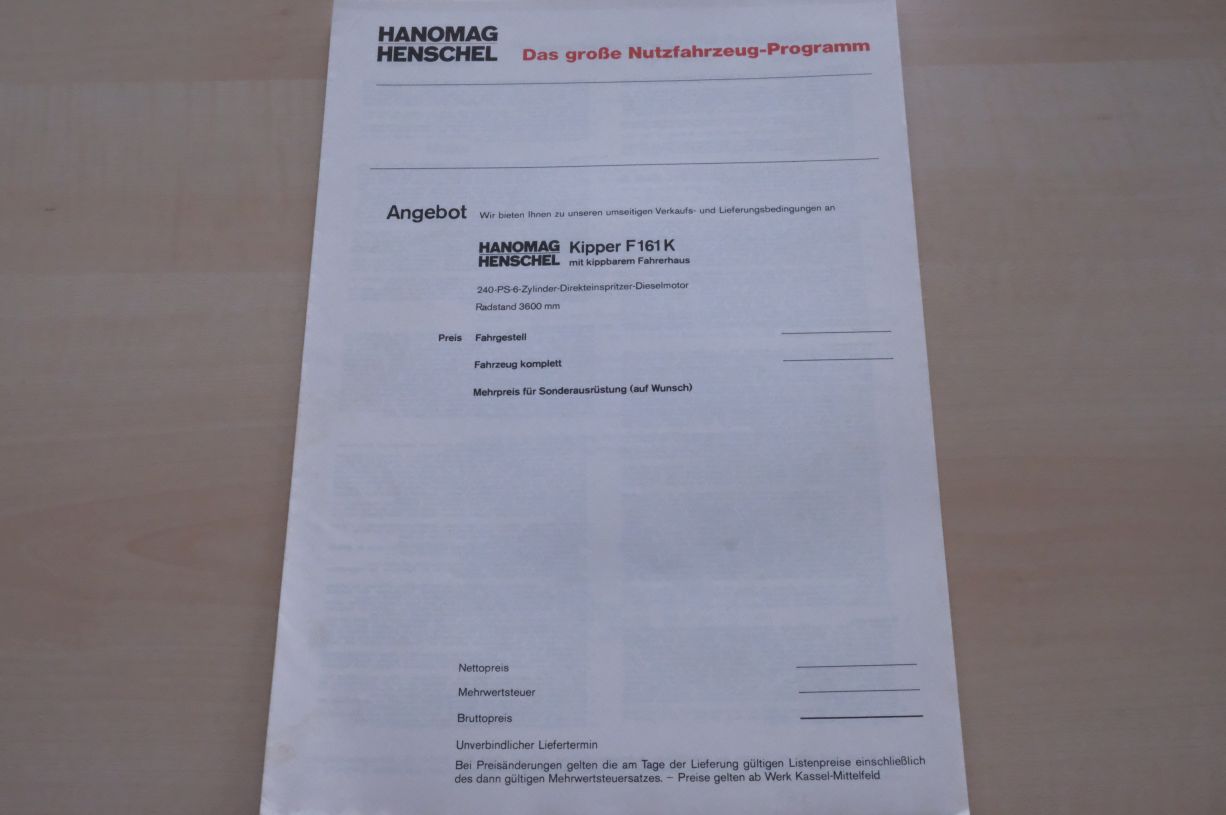 HANOMAG
HENSCHEL
Das große Nutzfahrzeug-Programm

Angebot Wir bieten Ihnen zu unseren umseitigen Verkaufs- und Lieferungsbedingungen an

HANOMAG
HENSCHEL
Kipper F161K
mit kippbarem Fahrerhaus

240-PS-6-Zylinder-Direkteinspritzer-Dieselmotor
Radstand 3600 mm

Preis Fahrgestell

Fahrzeug komplett

Mehrpreis für Sonderausrüstung (auf Wunsch)

Nettopreis

Mehrwertsteuer

Bruttopreis

Unverbindlicher Liefertermin

Bei Preisänderungen gelten die am Tage der Lieferung gültigen Listenpreise einschließlich des dann gültigen Mehrwertsteuersatzes. – Preise gelten ab Werk Kassel-Mittelfeld